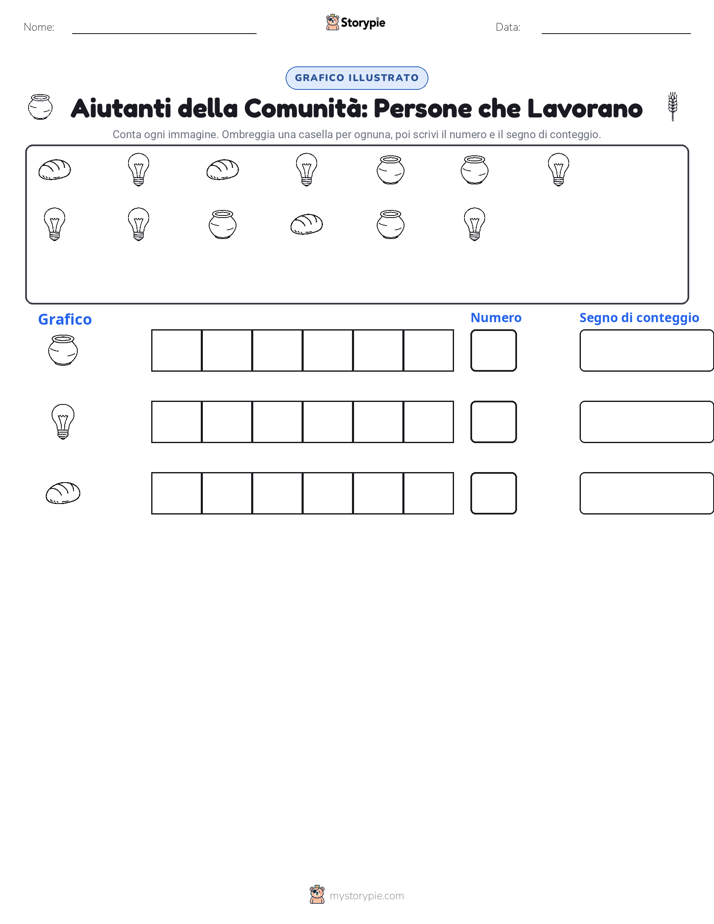 Nome:

Storypie

Data:

GRAFICO ILLUSTRATO

Aiutanti della Comunità: Persone che Lavorano

Conta ogni immagine. Ombreggia una casella per ognuna, poi scrivi il numero e il segno di conteggio.

Grafico

Numero

Segno di conteggio

mystorypie.com